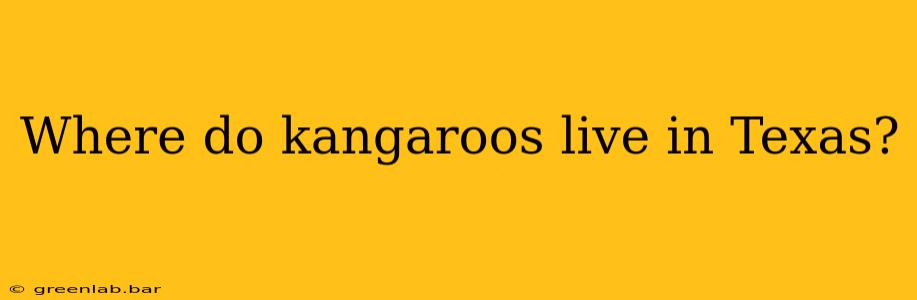 Where do kangaroos live in Texas?

© greenlab.bar